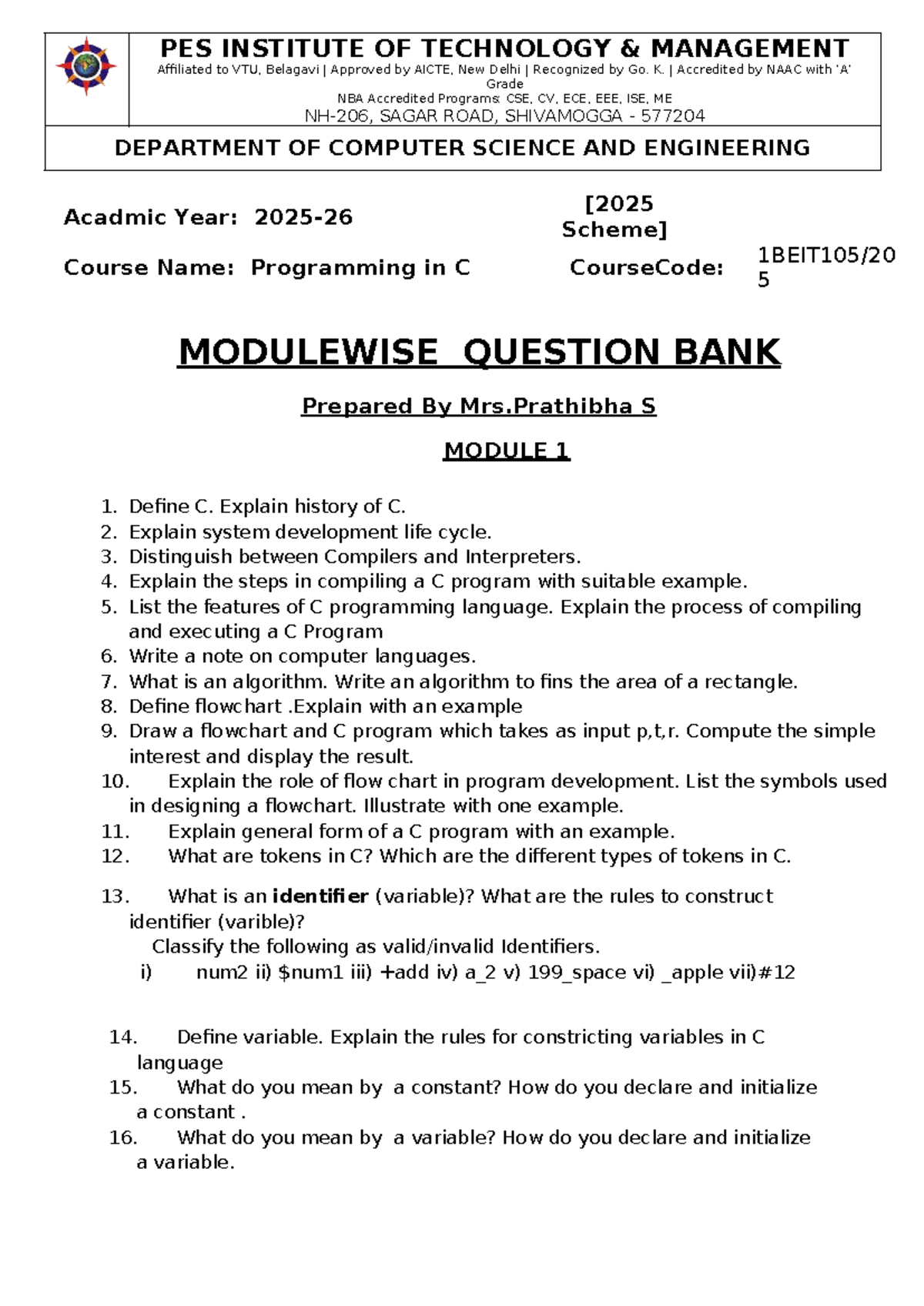 PES INSTITUTE OF TECHNOLOGY & MANAGEMENT

Affiliated to VTU, Belagavi | Approved by AICTE, New Delhi | Recognized by Go. K. | Accredited by NAAC with 'A' Grade

NBA Accredited Programs: CSE, CV, ECE, EEE, ISE, ME

NH-206, SAGAR ROAD, SHIVAMOGGA - 577204

DEPARTMENT OF COMPUTER SCIENCE AND ENGINEERING

Acadmic Year: 2025-26

[2025 Scheme]

Course Name: Programming in C

CourseCode: 1BEIT105/205

MODULEWISE QUESTION BANK

Prepared By Mrs.Prathibha S

MODULE 1

1. Define C. Explain history of C.
2. Explain system development life cycle.
3. Distinguish between Compilers and Interpreters.
4. Explain the steps in compiling a C program with suitable example.
5. List the features of C programming language. Explain the process of compiling and executing a C Program
6. Write a note on computer languages.
7. What is an algorithm. Write an algorithm to fins the area of a rectangle.
8. Define flowchart .Explain with an example
9. Draw a flowchart and C program which takes as input p,t,r. Compute the simple interest and display the result.
10. Explain the role of flow chart in program development. List the symbols used in designing a flowchart. Illustrate with one example.
11. Explain general form of a C program with an example.
12. What are tokens in C? Which are the different types of tokens in C.

13. What is an identifier (variable)? What are the rules to construct identifier (varible)?
Classify the following as valid/invalid Identifiers.
i) num2 ii) $num1 iii) +add iv) a_2 v) 199_space vi) _apple vii)#12

14. Define variable. Explain the rules for constricting variables in C language
15. What do you mean by a constant? How do you declare and initialize a constant .
16. What do you mean by a variable? How do you declare and initialize a variable.